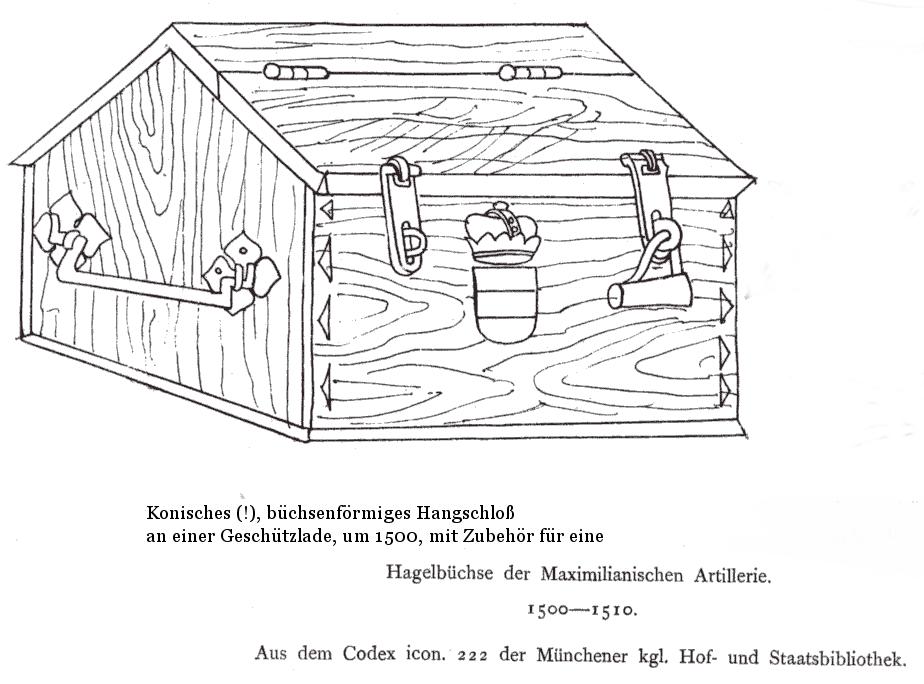 Konisches (!), büchsenförmiges Hangschloß an einer Geschützlade, um 1500, mit Zubehör für eine

Hagelbüchse der Maximilianischen Artillerie.

1500—1510.

Aus dem Codex icon. 222 der Münchener kgl. Hof- und Staatsbibliothek.